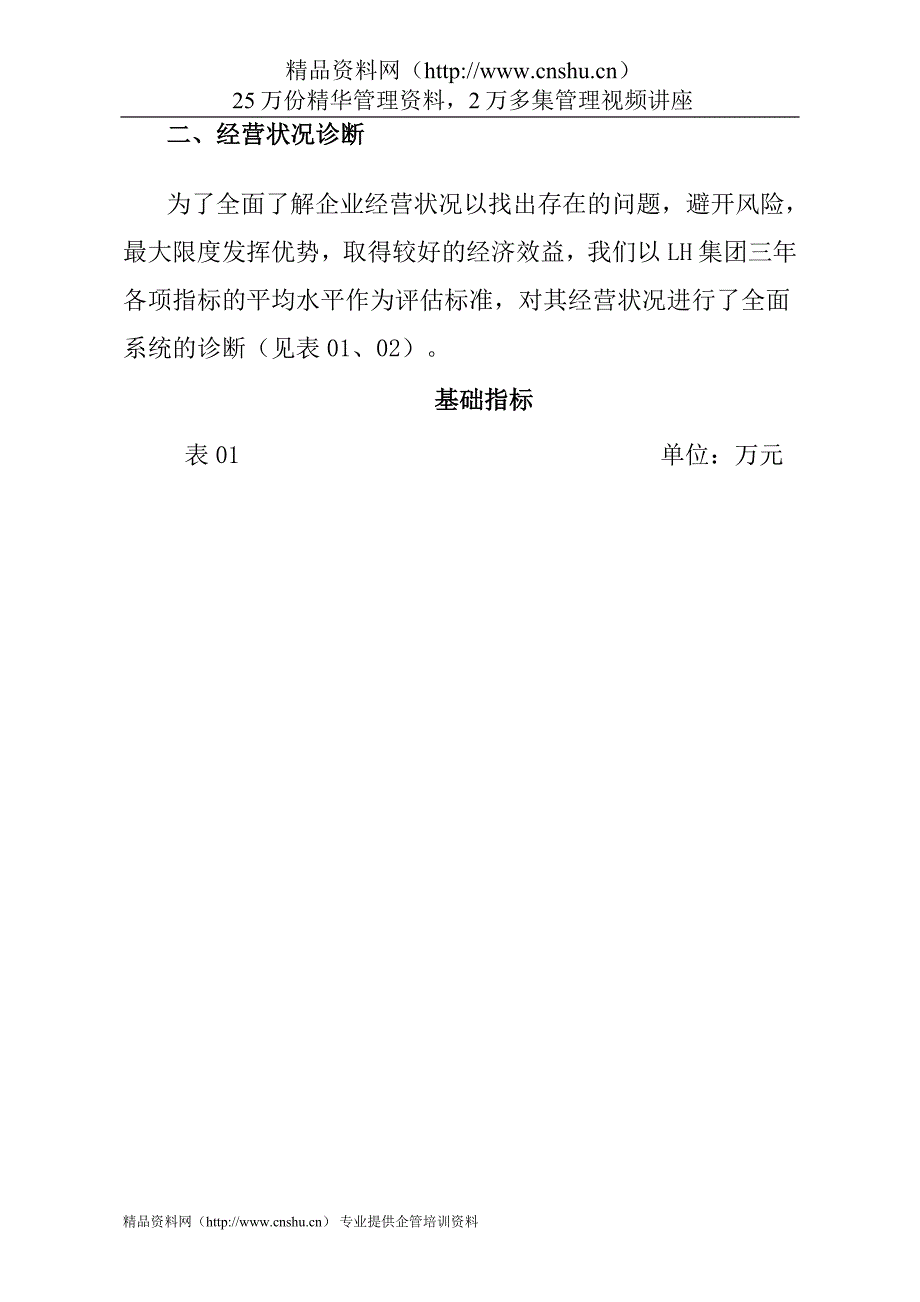 精品资料网（http://www.cnshu.cn）
25 万份精华管理资料，2 万多集管理视频讲座

二、经营状况诊断

为了全面了解企业经营状况以找出存在的问题，避开风险，最大限度发挥优势，取得较好的经济效益，我们以 LH 集团三年各项指标的平均水平作为评估标准，对其经营状况进行了全面系统的诊断（见表 01、02）。

基础指标

表 01　　单位：万元

精品资料网（http://www.cnshu.cn）专业提供企管培训资料